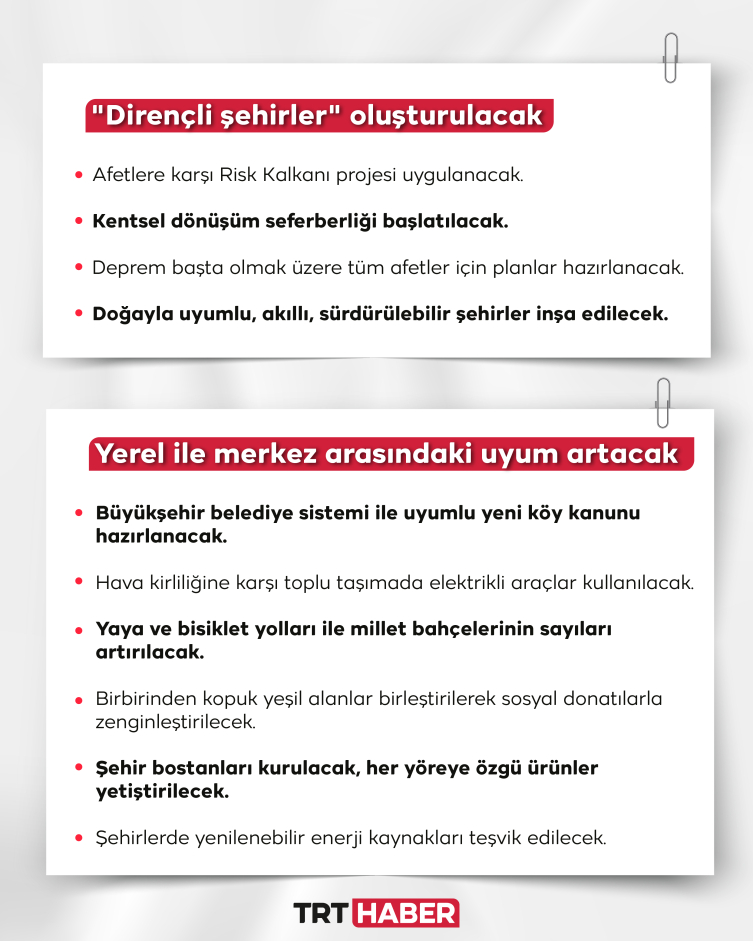 "Dirençli şehirler" oluşturulacak

• Afetlere karşı Risk Kalkanı projesi uygulanacak.

• Kentsel dönüşüm seferberliği başlatılacak.

• Deprem başta olmak üzere tüm afetler için planlar hazırlanacak.

• Doğayla uyumlu, akıllı, sürdürülebilir şehirler inşa edilecek.

Yerel ile merkez arasındaki uyum artacak

• Büyükşehir belediye sistemi ile uyumlu yeni köy kanunu hazırlanacak.

• Hava kirliliğine karşı toplu taşımada elektrikli araçlar kullanılacak.

• Yaya ve bisiklet yolları ile millet bahçelerinin sayıları artırılacak.

• Birbirinden kopuk yeşil alanlar birleştirilerek sosyal donatılarla zenginleştirilecek.

• Şehir bostanları kurulacak, her yöreye özgü ürünler yetiştirilecek.

• Şehirlerde yenilenebilir enerji kaynakları teşvik edilecek.

TRT HABER